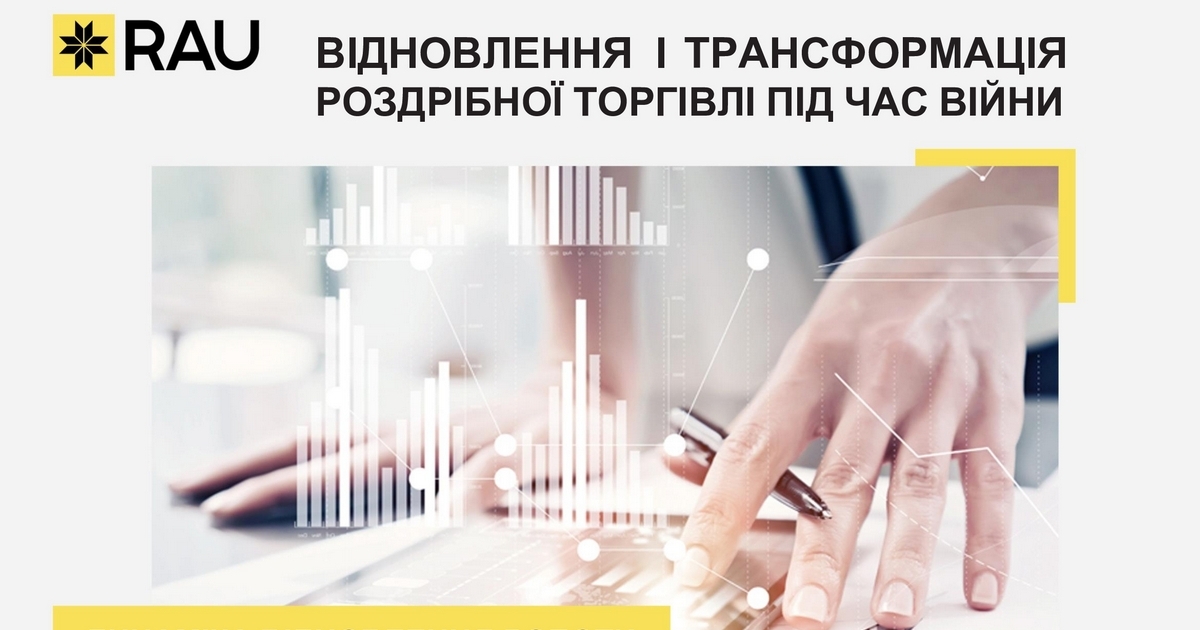 RAU

ВІДНОВЛЕННЯ І ТРАНСФОРМАЦІЯ РОЗДРІБНОЇ ТОРГІВЛІ ПІД ЧАС ВІЙНИ